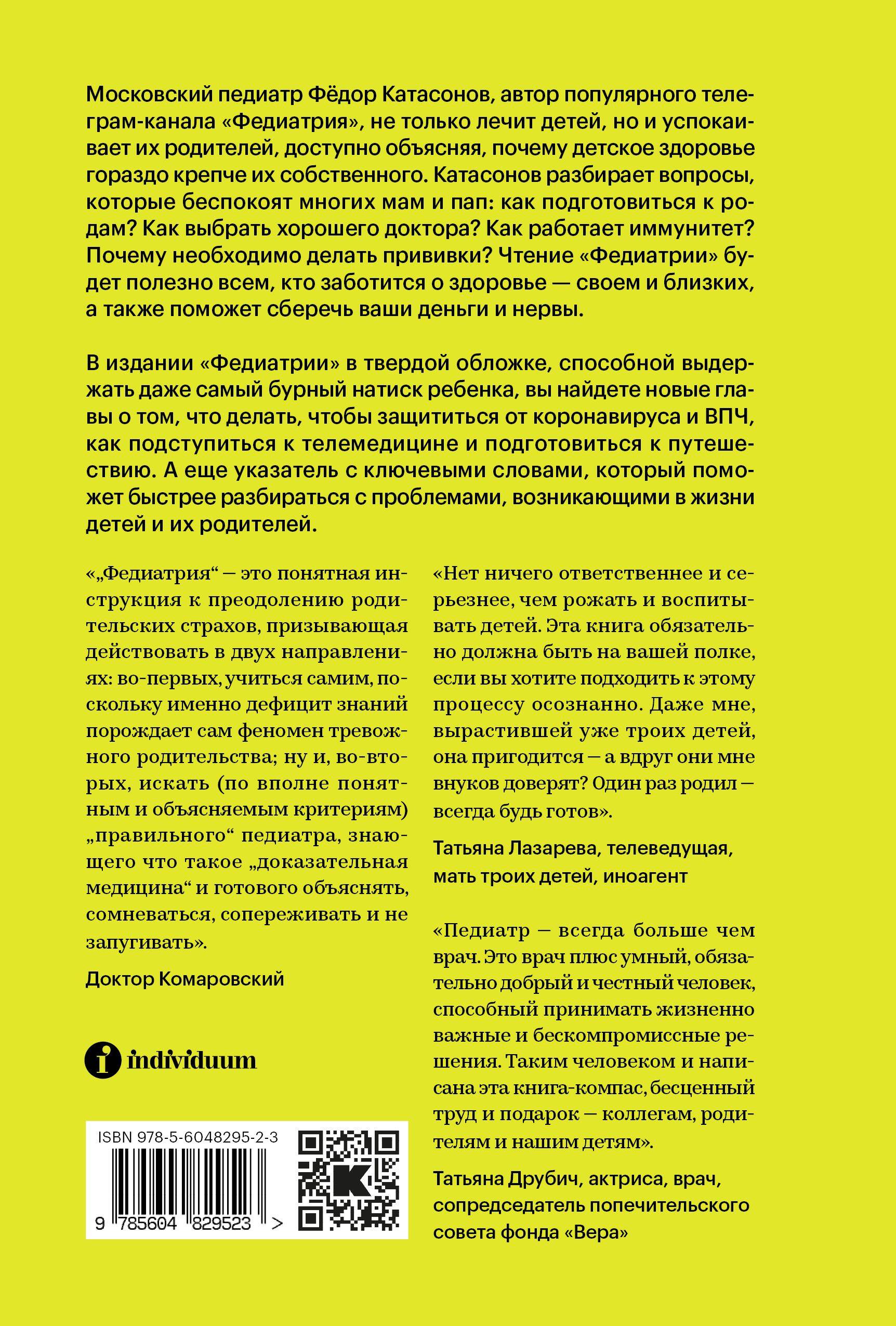 Московский педиатр Фёдор Катасонов, автор популярного телеграм-канала «Федиатрия», не только лечит детей, но и успокаивает их родителей, доступно объясняя, почему детское здоровье гораздо крепче их собственного. Катасонов разбирает вопросы, которые беспокоят многих мам и пап: как подготовиться к родам? Как выбрать хорошего доктора? Как работает иммунитет? Почему необходимо делать прививки? Чтение «Федиатрии» будет полезно всем, кто заботится о здоровье — своем и близких, а также поможет сберечь ваши деньги и нервы.

В издании «Федиатрии» в твердой обложке, способной выдержать даже самый бурный натиск ребенка, вы найдете новые главы о том, что делать, чтобы защититься от коронавируса и ВПЧ, как подступиться к телемедицине и подготовиться к путешествию. А еще указатель с ключевыми словами, который поможет быстрее разбираться с проблемами, возникающими в жизни детей и их родителей.

«„Федиатрия“ — это понятная инструкция к преодолению родительских страхов, призывающая действовать в двух направлениях: во-первых, учиться самим, поскольку именно дефицит знаний порождает сам феномен тревожного родительства; ну и, во-вторых, искать (по вполне понятным и объясняемым критериям) „правильного“ педиатра, знающего что такое „доказательная медицина“ и готового объяснять, сомневаться, сопереживать и не запугивать».

Доктор Комаровский

individuum

ISBN 978-5-6048295-2-3

9 785604 829523 >

«Нет ничего ответственнее и серьезнее, чем рожать и воспитывать детей. Эта книга обязательно должна быть на вашей полке, если вы хотите подходить к этому процессу осознанно. Даже мне, вырастившей уже троих детей, она пригодится — а вдруг они мне внуков доверят? Один раз родил — всегда будь готов».

Татьяна Лазарева, телеведущая, мать троих детей, иноагент

«Педиатр — всегда больше чем врач. Это врач плюс умный, обязательно добрый и честный человек, способный принимать жизненно важные и бескомпромиссные решения. Таким человеком и написана эта книга-компас, бесценный труд и подарок — коллегам, родителям и нашим детям».

Татьяна Друбич, актриса, врач, сопредседатель попечительского совета фонда «Вера»